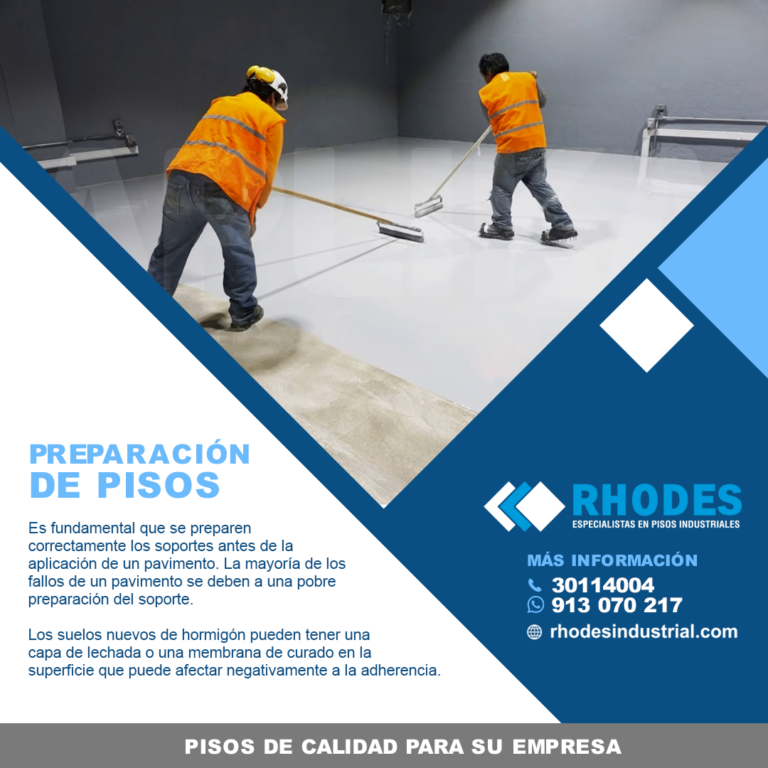 PREPARACIÓN
DE PISOS

Es fundamental que se preparen correctamente los soportes antes de la aplicación de un pavimento. La mayoría de los fallos de un pavimento se deben a una pobre preparación del soporte.

Los suelos nuevos de hormigón pueden tener una capa de lechada o una membrana de curado en la superficie que puede afectar negativamente a la adherencia.

RHODES
ESPECIALISTAS EN PISOS INDUSTRIALES

MÁS INFORMACIÓN
30114004
913 070 217
rhodesindustrial.com

PISOS DE CALIDAD PARA SU EMPRESA